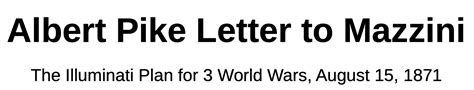 Albert Pike Letter to Mazzini

The Illuminati Plan for 3 World Wars, August 15, 1871